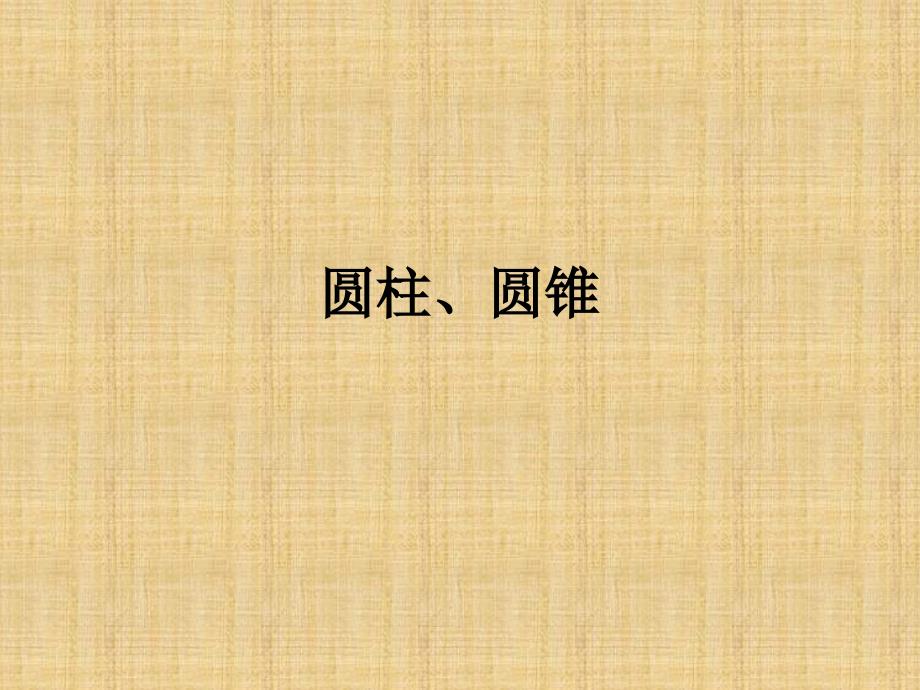 圆柱、圆锥